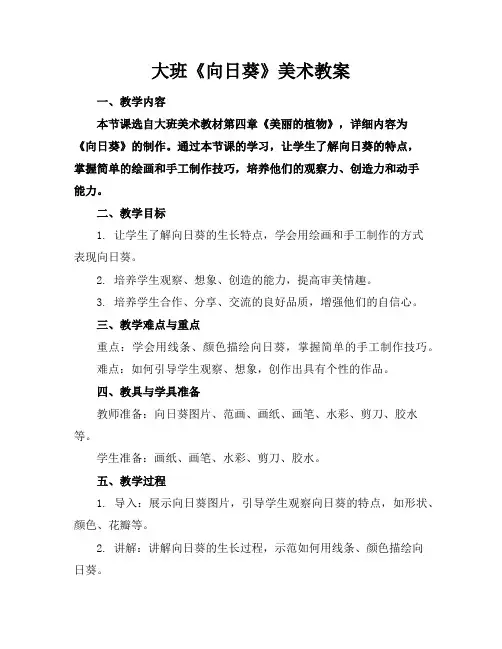 大班《向日葵》美术教案

一、教学内容

本节课选自大班美术教材第四章《美丽的植物》，详细内容为《向日葵》的制作。通过本节课的学习，让学生了解向日葵的特点，掌握简单的绘画和手工制作技巧，培养他们的观察力、创造力和动手能力。

二、教学目标

1. 让学生了解向日葵的生长特点，学会用绘画和手工制作的方式表现向日葵。

2. 培养学生观察、想象、创造的能力，提高审美情趣。

3. 培养学生合作、分享、交流的良好品质，增强他们的自信心。

三、教学难点与重点

重点：学会用线条、颜色描绘向日葵，掌握简单的手工制作技巧。

难点：如何引导学生观察、想象，创作出具有个性的作品。

四、教具与学具准备

教师准备：向日葵图片、范画、画纸、画笔、水彩、剪刀、胶水等。

学生准备：画纸、画笔、水彩、剪刀、胶水。

五、教学过程

1. 导入：展示向日葵图片，引导学生观察向日葵的特点，如形状、颜色、花瓣等。

2. 讲解：讲解向日葵的生长过程，示范如何用线条、颜色描绘向日葵。